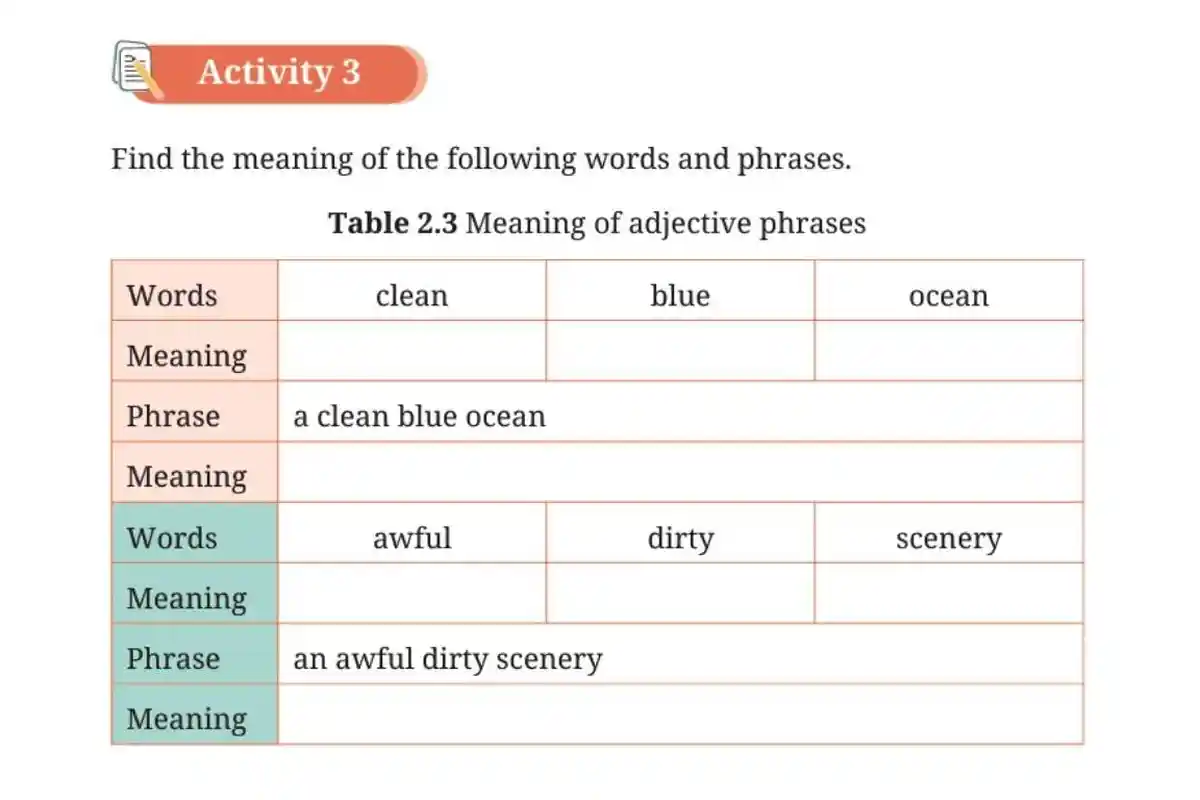 Activity 3

Find the meaning of the following words and phrases.

**Table 2.3** Meaning of adjective phrases

| Words | clean | blue | ocean |
|---|---|---|---|
| Meaning | | | |
| Phrase | a clean blue ocean | | |
| Meaning | | | |
| Words | awful | dirty | scenery |
| Meaning | | | |
| Phrase | an awful dirty scenery | | |
| Meaning | | | |